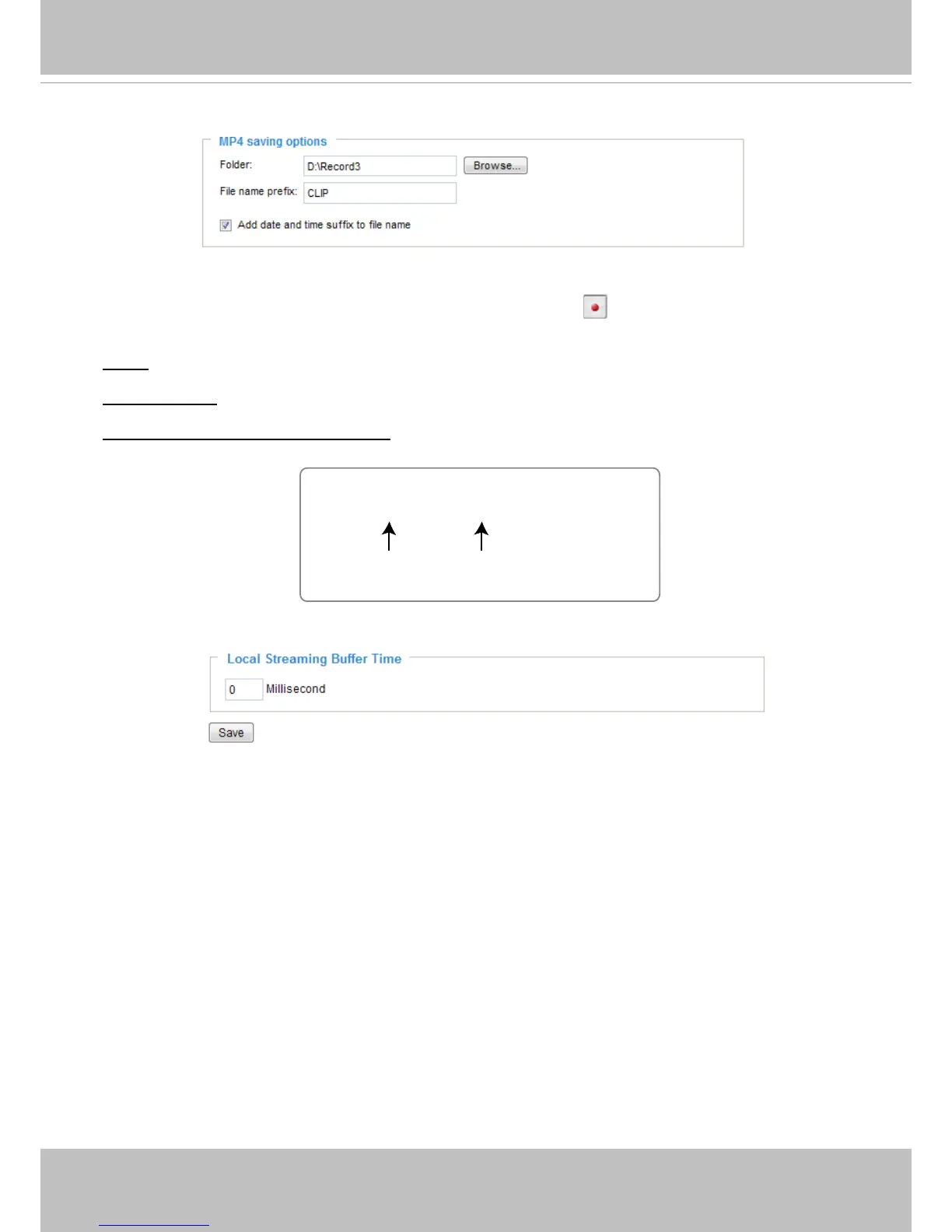 MP4 saving options

Folder: D:\Record3 Browse...

File name prefix: CLIP

☑ Add date and time suffix to file name

Local Streaming Buffer Time

0 Millisecond

Save